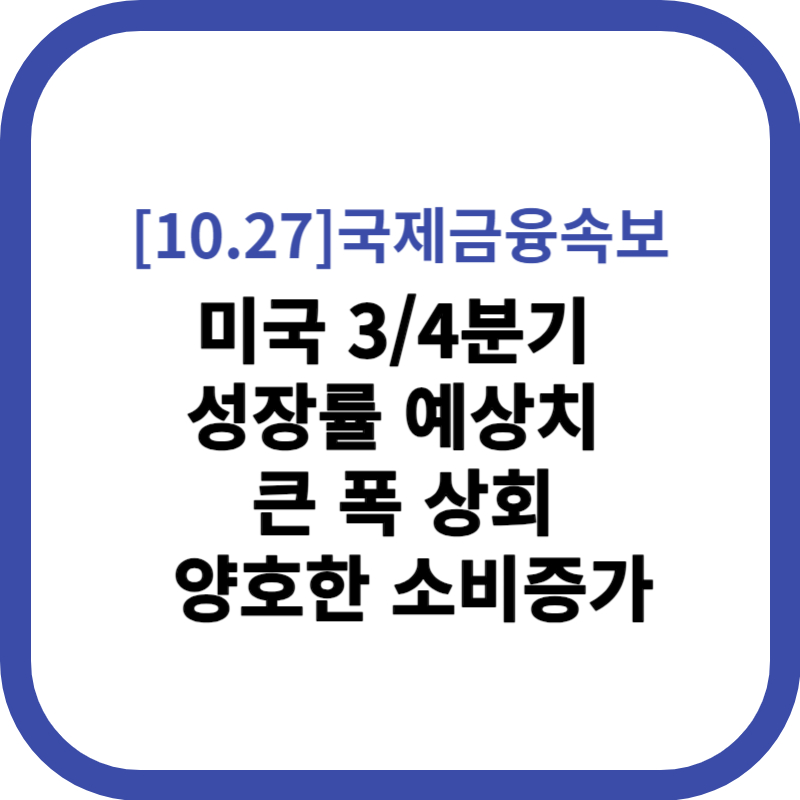 [10.27]국제금융속보

미국 3/4분기
성장률 예상치
큰 폭 상회
양호한 소비증가